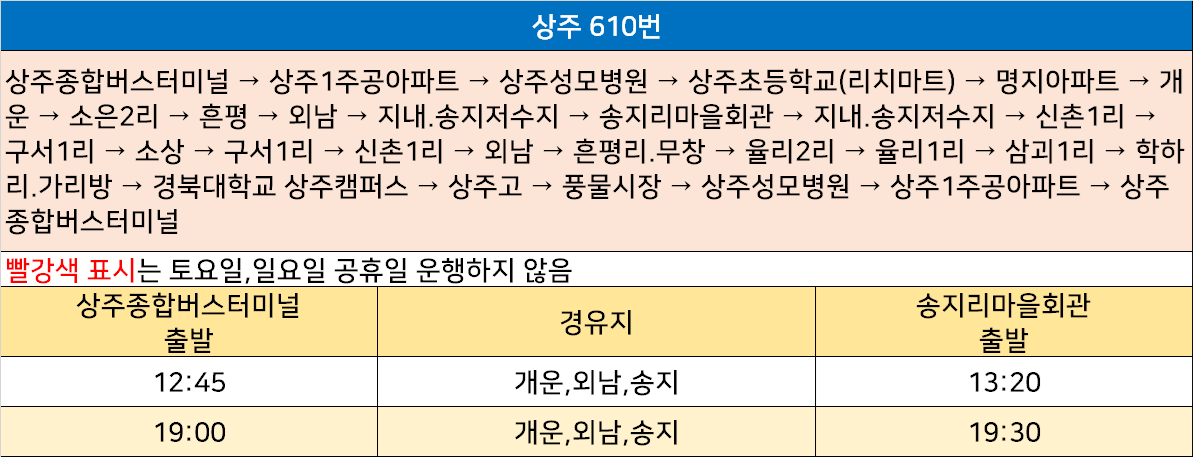 상주 610번

상주종합버스터미널 → 상주1주공아파트 → 상주성모병원 → 상주초등학교(리치마트) → 명지아파트 → 개운 → 소은2리 → 흔평 → 외남 → 지내.송지저수지 → 송지리마을회관 → 지내.송지저수지 → 신촌1리 → 구서1리 → 소상 → 구서1리 → 신촌1리 → 외남 → 흔평리.무창 → 율리2리 → 율리1리 → 삼괴1리 → 학하리.가리방 → 경북대학교 상주캠퍼스 → 상주고 → 풍물시장 → 상주성모병원 → 상주1주공아파트 → 상주종합버스터미널

빨강색 표시는 토요일,일요일 공휴일 운행하지 않음

| 상주종합버스터미널 출발 | 경유지 | 송지리마을회관 출발 |
|---|---|---|
| 12:45 | 개운,외남,송지 | 13:20 |
| 19:00 | 개운,외남,송지 | 19:30 |